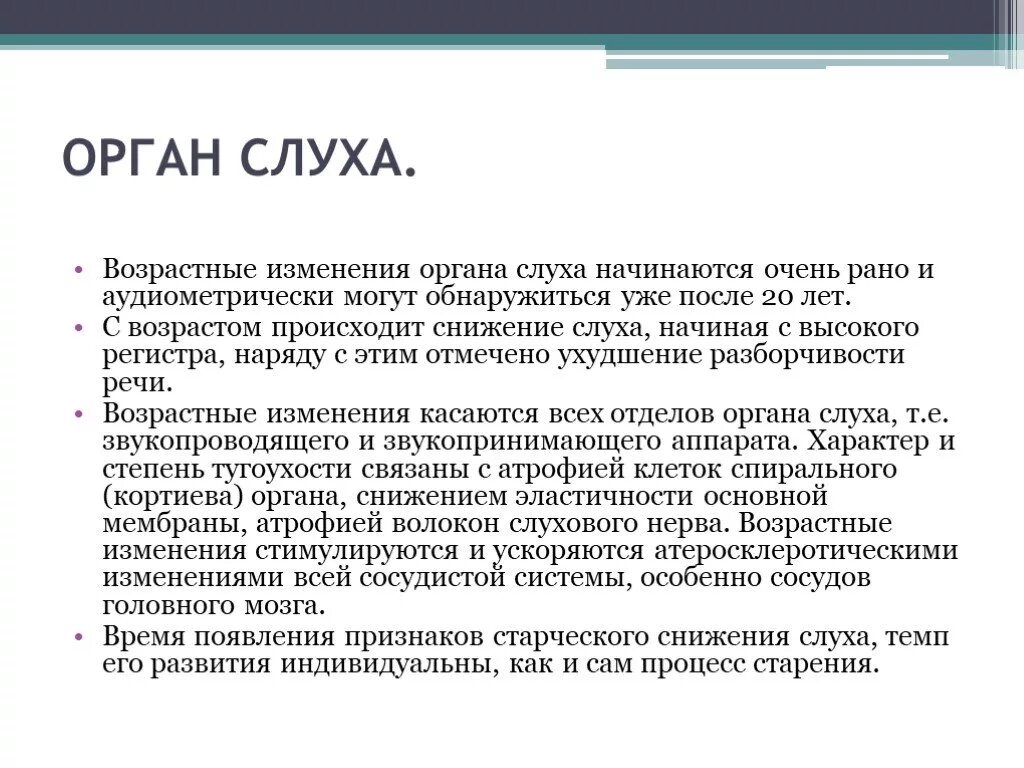 ОРГАН СЛУХА.

• Возрастные изменения органа слуха начинаются очень рано и аудиометрически могут обнаружиться уже после 20 лет.
• С возрастом происходит снижение слуха, начиная с высокого регистра, наряду с этим отмечено ухудшение разборчивости речи.
• Возрастные изменения касаются всех отделов органа слуха, т.е. звукопроводящего и звукопринимающего аппарата. Характер и степень тугоухости связаны с атрофией клеток спирального (кортиева) органа, снижением эластичности основной мембраны, атрофией волокон слухового нерва. Возрастные изменения стимулируются и ускоряются атеросклеротическими изменениями всей сосудистой системы, особенно сосудов головного мозга.
• Время появления признаков старческого снижения слуха, темп его развития индивидуальны, как и сам процесс старения.